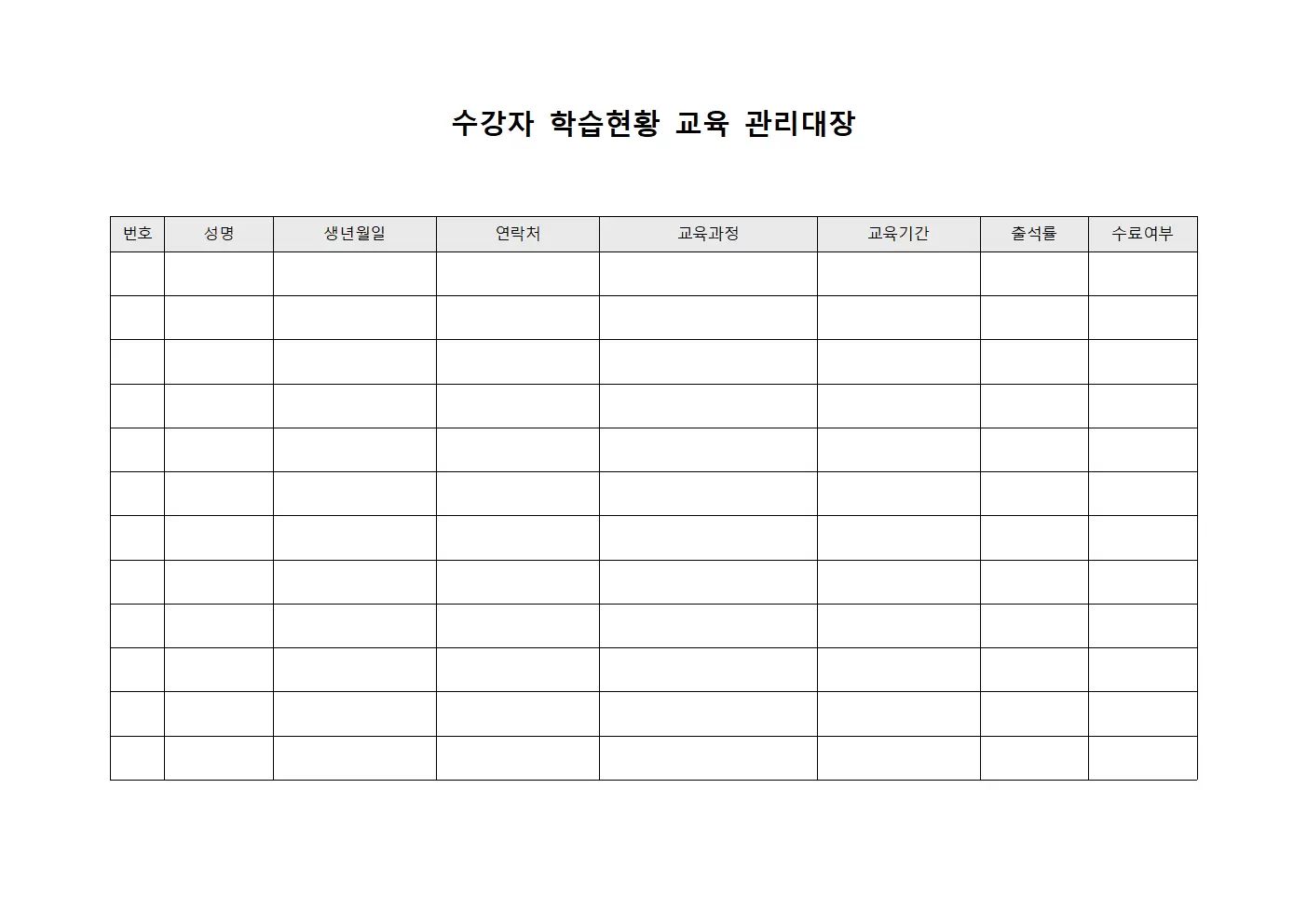 수강자 학습현황 교육 관리대장

| 번호 | 성명 | 생년월일 | 연락처 | 교육과정 | 교육기간 | 출석률 | 수료여부 |
|---|---|---|---|---|---|---|---|
| | | | | | | | |
| | | | | | | | |
| | | | | | | | |
| | | | | | | | |
| | | | | | | | |
| | | | | | | | |
| | | | | | | | |
| | | | | | | | |
| | | | | | | | |
| | | | | | | | |
| | | | | | | | |
| | | | | | | | |